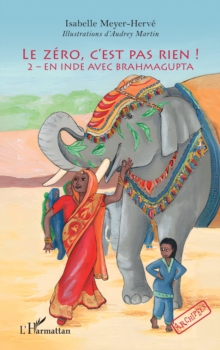 Isabelle Meyer-Hervé
Illustrations d'Audrey Martin

LE ZÉRO, C'EST PAS RIEN !
2 – EN INDE AVEC BRAHMAGUPTA

L'Harmattan

ARCHIPELS